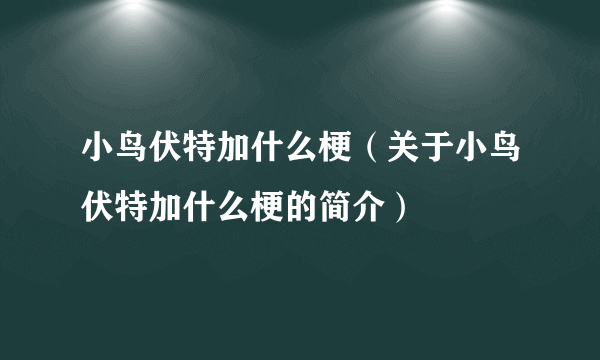 小鸟伏特加什么梗（关于小鸟伏特加什么梗的简介）